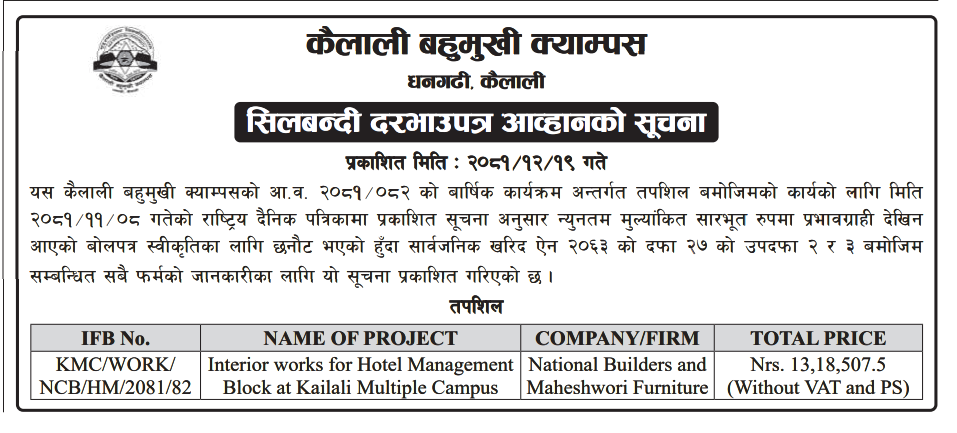 कैलाली बहुमुखी क्याम्पस
धनगढी, कैलाली

सिलबन्दी दरभाउपत्र आव्हानको सूचना

प्रकाशित मिति : २०८१/१२/१९ गते

यस कैलाली बहुमुखी क्याम्पसको आ.व. २०८१/०८२ को बार्षिक कार्यक्रम अन्तर्गत तपशिल बमोजिमको कार्यको लागि मिति २०८१/११/०८ गतेको राष्ट्रिय दैनिक पत्रिकामा प्रकाशित सूचना अनुसार न्युनतम मुल्यांकित सारभूत रुपमा प्रभावग्राही देखिन आएको बोलपत्र स्वीकृतिका लागि छनौट भएको हुँदा सार्वजनिक खरिद ऐन २०६३ को दफा २७ को उपदफा २ र ३ बमोजिम सम्बन्धित सबै फर्मको जानकारीका लागि यो सूचना प्रकाशित गरिएको छ ।

तपशिल

| IFB No. | NAME OF PROJECT | COMPANY/FIRM | TOTAL PRICE |
|---|---|---|---|
| KMC/WORK/ NCB/HM/2081/82 | Interior works for Hotel Management Block at Kailali Multiple Campus | National Builders and Maheshwori Furniture | Nrs. 13,18,507.5 (Without VAT and PS) |